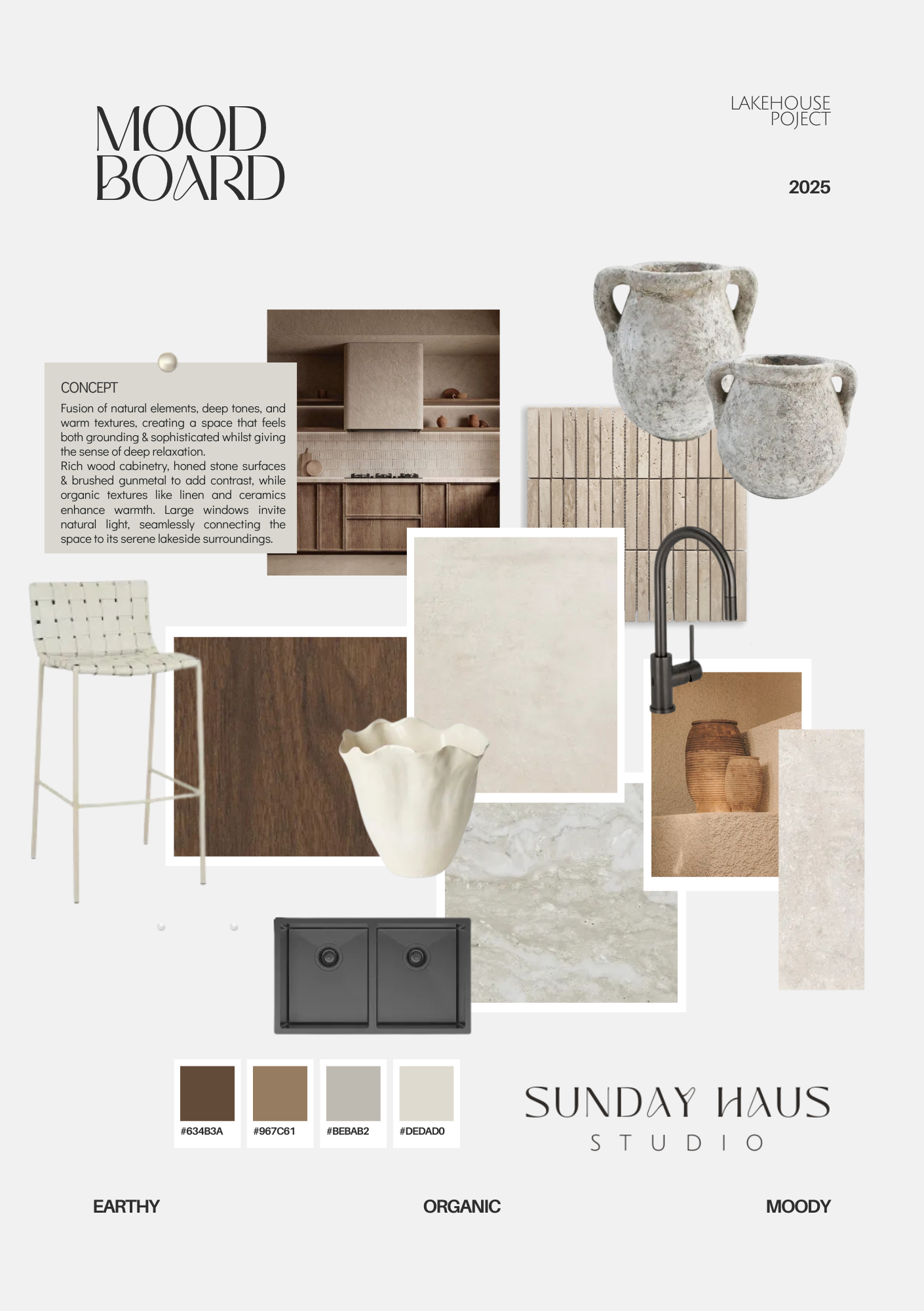 MOOD BOARD

LAKEHOUSE POJECT

2025

CONCEPT
Fusion of natural elements, deep tones, and warm textures, creating a space that feels both grounding & sophisticated whilst giving the sense of deep relaxation.
Rich wood cabinetry, honed stone surfaces & brushed gunmetal to add contrast, while organic textures like linen and ceramics enhance warmth. Large windows invite natural light, seamlessly connecting the space to its serene lakeside surroundings.

#634B3A

#967C61

#BEBAB2

#DEDAD0

SUNDAY HAUS
STUDIO

EARTHY

ORGANIC

MOODY